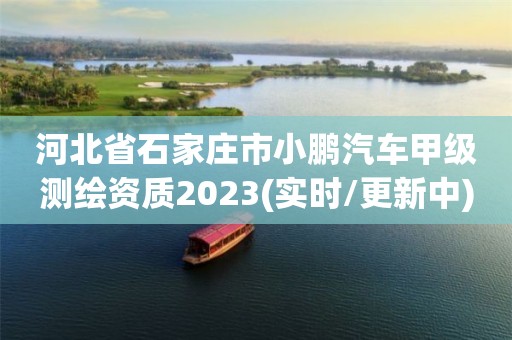 河北省石家庄市小鹏汽车甲级测绘资质2023(实时/更新中)